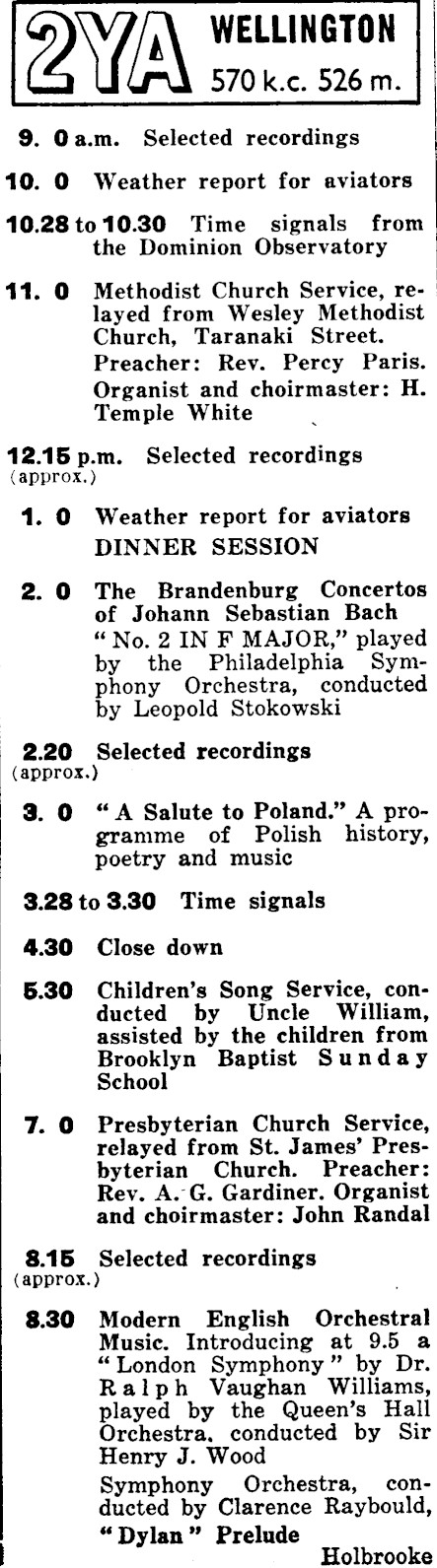 2YA WELLINGTON
570 k.c. 526 m.

9. 0 a.m. Selected recordings

10. 0 Weather report for aviators

10.28 to 10.30 Time signals from the Dominion Observatory

11. 0 Methodist Church Service, relayed from Wesley Methodist Church, Taranaki Street. Preacher: Rev. Percy Paris. Organist and choirmaster: H. Temple White

12.15 p.m. (approx.) Selected recordings

1. 0 Weather report for aviators
DINNER SESSION

2. 0 The Brandenburg Concertos of Johann Sebastian Bach "No. 2 IN F MAJOR," played by the Philadelphia Symphony Orchestra, conducted by Leopold Stokowski

2.20 (approx.) Selected recordings

3. 0 "A Salute to Poland." A programme of Polish history, poetry and music

3.28 to 3.30 Time signals

4.30 Close down

5.30 Children's Song Service, conducted by Uncle William, assisted by the children from Brooklyn Baptist Sunday School

7. 0 Presbyterian Church Service, relayed from St. James' Presbyterian Church. Preacher: Rev. A. G. Gardiner. Organist and choirmaster: John Randal

8.15 (approx.) Selected recordings

8.30 Modern English Orchestral Music. Introducing at 9.5 a "London Symphony" by Dr. Ralph Vaughan Williams, played by the Queen's Hall Orchestra, conducted by Sir Henry J. Wood

Symphony Orchestra, conducted by Clarence Raybould, "Dylan" Prelude
Holbrooke